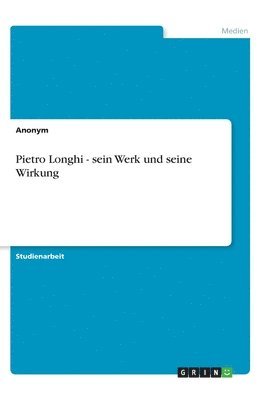 Medien

Anonym

Pietro Longhi - sein Werk und seine Wirkung

Studienarbeit

GRIN